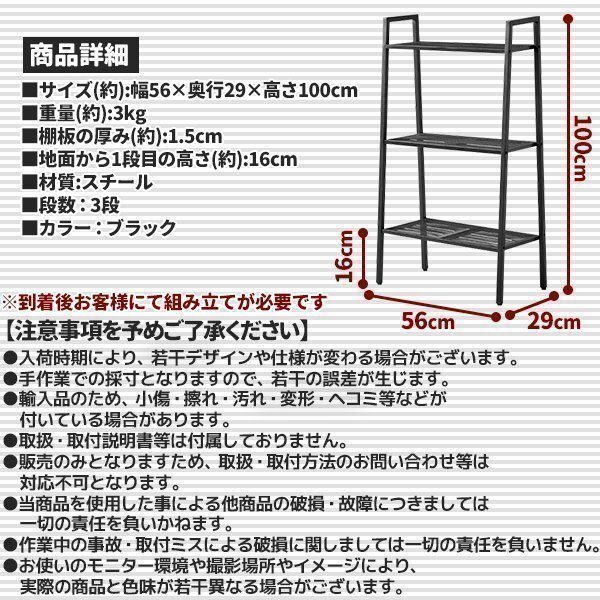 商品詳細

■サイズ(約):幅56×奥行29×高さ100cm
■重量(約):3kg
■棚板の厚み(約):1.5cm
■地面から1段目の高さ(約):16cm
■材質:スチール
■段数：3段
■カラー：ブラック

100cm
16cm
56cm
29cm

※到着後お客様にて組み立てが必要です

【注意事項を予めご了承ください】
●入荷時期により、若干デザインや仕様が変わる場合がございます。
●手作業での採寸となりますので、若干の誤差が生じます。
●輸入品のため、小傷・擦れ・汚れ・変形・ヘコミ等などが付いている場合があります。
●取扱・取付説明書等は付属しておりません。
●販売のみとなりますため、取扱・取付方法のお問い合わせ等は対応不可となります。
●当商品を使用した事による他商品の破損・故障につきましては一切の責任を負いかねます。
●作業中の事故・取付ミスによる破損に関しましては一切の責任を負いません。
●お使いのモニター環境や撮影場所やイメージにより、実際の商品と色味が若干異なる場合がございます。